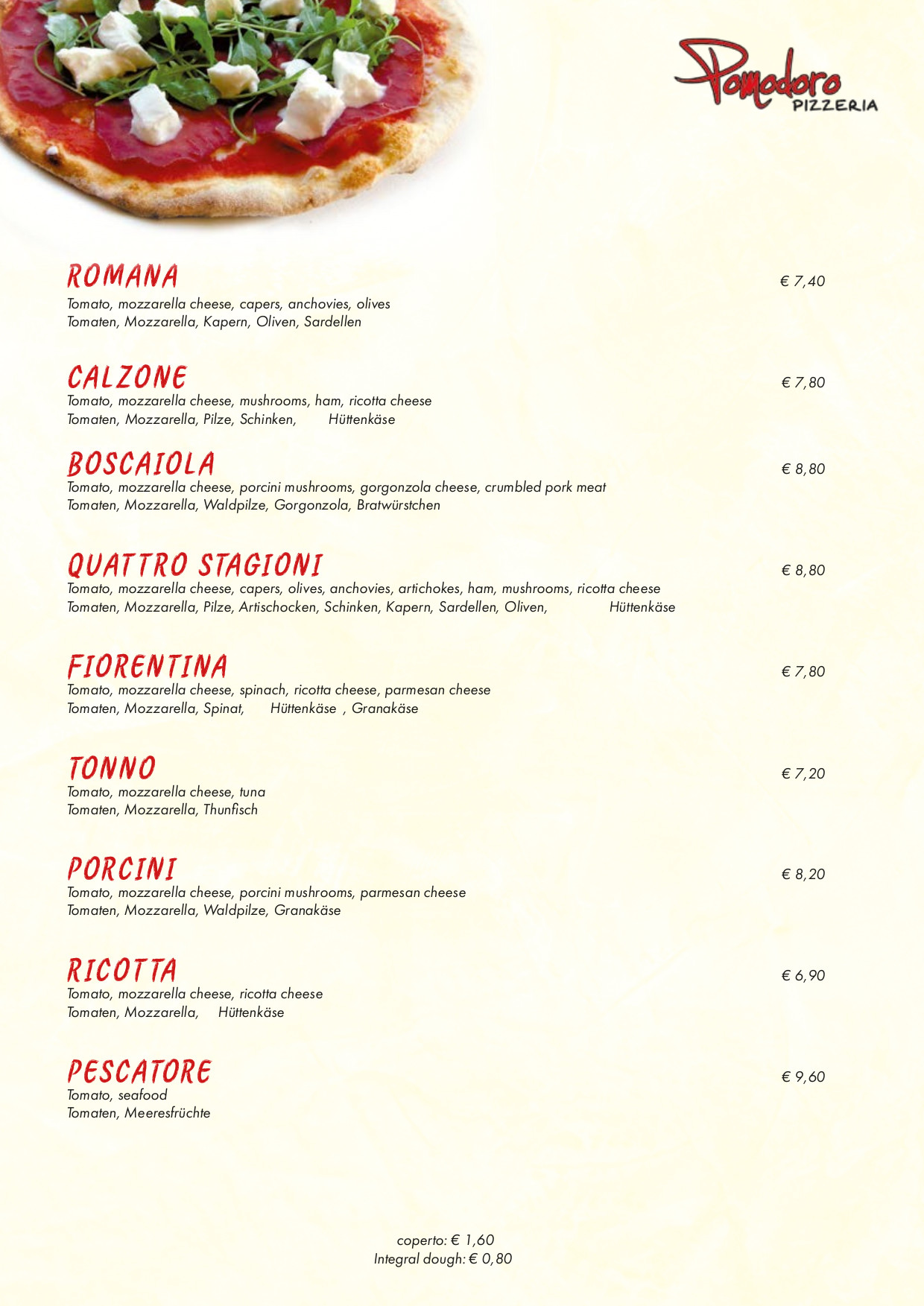 Pomodoro
PIZZERIA

ROMANA
€ 7,40
Tomato, mozzarella cheese, capers, anchovies, olives
Tomaten, Mozzarella, Kapern, Oliven, Sardellen

CALZONE
€ 7,80
Tomato, mozzarella cheese, mushrooms, ham, ricotta cheese
Tomaten, Mozzarella, Pilze, Schinken, Hüttenkäse

BOSCAIOLA
€ 8,80
Tomato, mozzarella cheese, porcini mushrooms, gorgonzola cheese, crumbled pork meat
Tomaten, Mozzarella, Waldpilze, Gorgonzola, Bratwürstchen

QUATTRO STAGIONI
€ 8,80
Tomato, mozzarella cheese, capers, olives, anchovies, artichokes, ham, mushrooms, ricotta cheese
Tomaten, Mozzarella, Pilze, Artischocken, Schinken, Kapern, Sardellen, Oliven, Hüttenkäse

FIORENTINA
€ 7,80
Tomato, mozzarella cheese, spinach, ricotta cheese, parmesan cheese
Tomaten, Mozzarella, Spinat, Hüttenkäse , Granakäse

TONNO
€ 7,20
Tomato, mozzarella cheese, tuna
Tomaten, Mozzarella, Thunfisch

PORCINI
€ 8,20
Tomato, mozzarella cheese, porcini mushrooms, parmesan cheese
Tomaten, Mozzarella, Waldpilze, Granakäse

RICOTTA
€ 6,90
Tomato, mozzarella cheese, ricotta cheese
Tomaten, Mozzarella, Hüttenkäse

PESCATORE
€ 9,60
Tomato, seafood
Tomaten, Meeresfrüchte

coperto: € 1,60
Integral dough: € 0,80